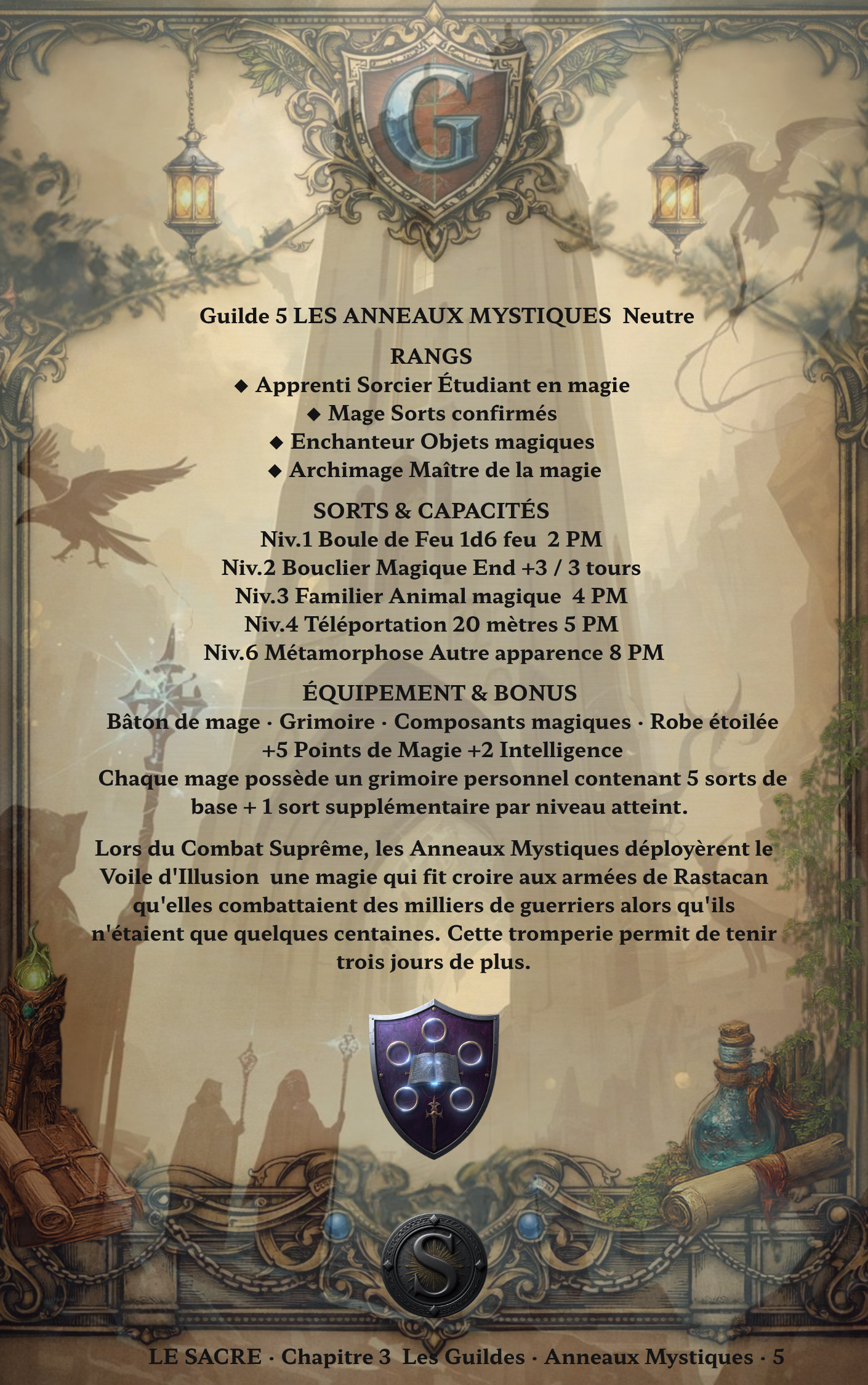 G

Guilde 5 LES ANNEAUX MYSTIQUES Neutre

RANGS
◆ Apprenti Sorcier Étudiant en magie
◆ Mage Sorts confirmés
◆ Enchanteur Objets magiques
◆ Archimage Maître de la magie

SORTS & CAPACITÉS
Niv.1 Boule de Feu 1d6 feu 2 PM
Niv.2 Bouclier Magique End +3 / 3 tours
Niv.3 Familier Animal magique 4 PM
Niv.4 Téléportation 20 mètres 5 PM
Niv.6 Métamorphose Autre apparence 8 PM

ÉQUIPEMENT & BONUS
Bâton de mage · Grimoire · Composants magiques · Robe étoilée
+5 Points de Magie +2 Intelligence
Chaque mage possède un grimoire personnel contenant 5 sorts de base + 1 sort supplémentaire par niveau atteint.

Lors du Combat Suprême, les Anneaux Mystiques déployèrent le Voile d'Illusion une magie qui fit croire aux armées de Rastacan qu'elles combattaient des milliers de guerriers alors qu'ils n'étaient que quelques centaines. Cette tromperie permit de tenir trois jours de plus.

S

LE SACRE · Chapitre 3 Les Guildes · Anneaux Mystiques · 5